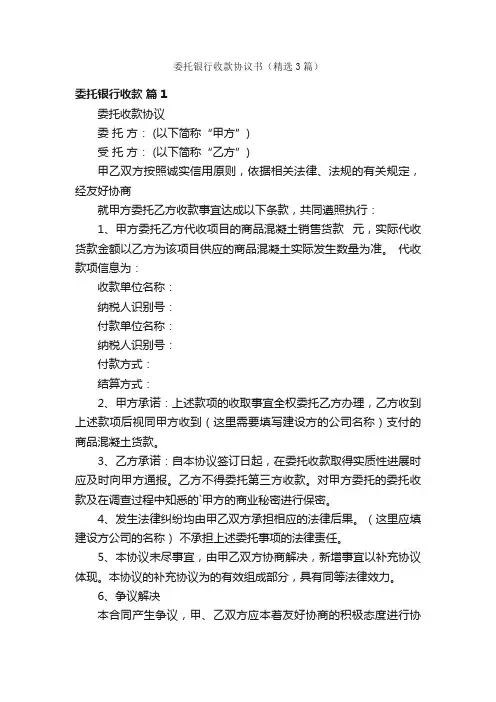 委托银行收款协议书（精选3篇）

委托银行收款 篇1

委托收款协议

委 托 方：(以下简称“甲方”)

受 托 方：(以下简称“乙方”)

甲乙双方按照诚实信用原则，依据相关法律、法规的有关规定，经友好协商

就甲方委托乙方收款事宜达成以下条款，共同遵照执行：

1、甲方委托乙方代收项目的商品混凝土销售货款 元，实际代收货款金额以乙方为该项目供应的商品混凝土实际发生数量为准。 代收款项信息为：

收款单位名称：

纳税人识别号：

付款单位名称：

纳税人识别号：

付款方式：

结算方式：

2、甲方承诺：上述款项的收取事宜全权委托乙方办理，乙方收到上述款项后视同甲方收到（这里需要填写建设方的公司名称）支付的商品混凝土货款。

3、乙方承诺：自本协议签订日起，在委托收款取得实质性进展时应及时向甲方通报。乙方不得委托第三方收款。对甲方委托的委托收款及在调查过程中知悉的`甲方的商业秘密进行保密。

4、发生法律纠纷均由甲乙双方承担相应的法律后果。（这里应填建设方公司的名称）不承担上述委托事项的法律责任。

5、本协议未尽事宜，由甲乙双方协商解决，新增事宜以补充协议体现。本协议的补充协议为的有效组成部分，具有同等法律效力。

6、争议解决

本合同产生争议，甲、乙双方应本着友好协商的积极态度进行协